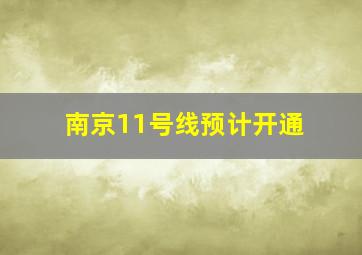 南京11号线预计开通